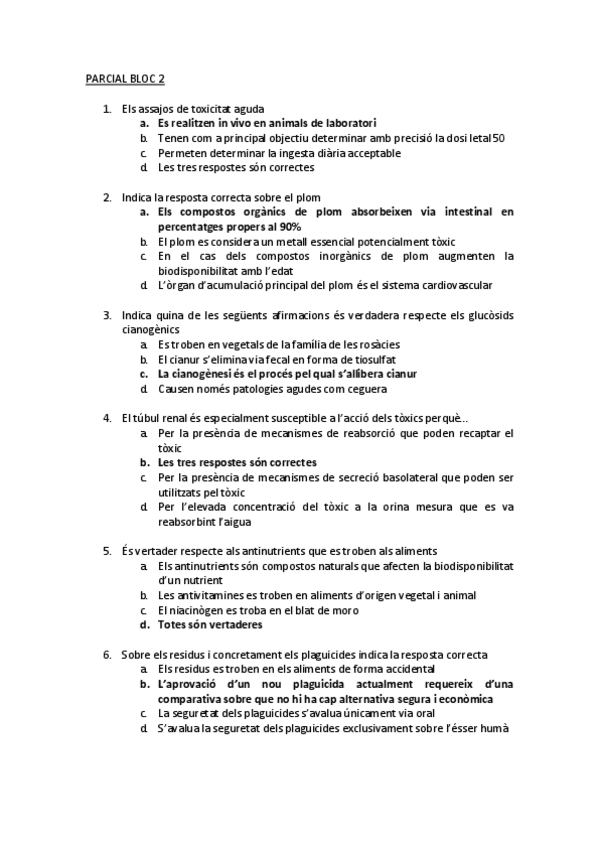 PARCIAL BLOC 2

1. Els assajos de toxicitat aguda
a. Es realitzen in vivo en animals de laboratori
b. Tenen com a principal objectiu determinar amb precisió la dosi letal 50
c. Permeten determinar la ingesta diària acceptable
d. Les tres respostes són correctes

2. Indica la resposta correcta sobre el plom
a. Els compostos orgànics de plom absorbeixen via intestinal en percentatges propers al 90%
b. El plom es considera un metall essencial potencialment tòxic
c. En el cas dels compostos inorgànics de plom augmenten la biodisponibilitat amb l'edat
d. L'òrgan d'acumulació principal del plom és el sistema cardiovascular

3. Indica quina de les següents afirmacions és verdadera respecte els glucòsids cianogènics
a. Es troben en vegetals de la família de les rosàcies
b. El cianur s'elimina via fecal en forma de tiosulfat
c. La cianogènesi és el procés pel qual s'allibera cianur
d. Causen només patologies agudes com ceguera

4. El túbul renal és especialment susceptible a l'acció dels tòxics perquè...
a. Per la presència de mecanismes de reabsorció que poden recaptar el tòxic
b. Les tres respostes són correctes
c. Per la presència de mecanismes de secreció basolateral que poden ser utilitzats pel tòxic
d. Per l'elevada concentració del tòxic a la orina mesura que es va reabsorbint l'aigua

5. És vertader respecte als antinutrients que es troben als aliments
a. Els antinutrients són compostos naturals que afecten la biodisponibilitat d'un nutrient
b. Les antivitamines es troben en aliments d'origen vegetal i animal
c. El niacinògen es troba en el blat de moro
d. Totes són vertaderes

6. Sobre els residus i concretament els plaguicides indica la resposta correcta
a. Els residus es troben en els aliments de forma accidental
b. L'aprovació d'un nou plaguicida actualment requereix d'una comparativa sobre que no hi ha cap alternativa segura i econòmica
c. La seguretat dels plaguicides s'avalua únicament via oral
d. S'avalua la seguretat dels plaguicides exclusivament sobre l'ésser humà